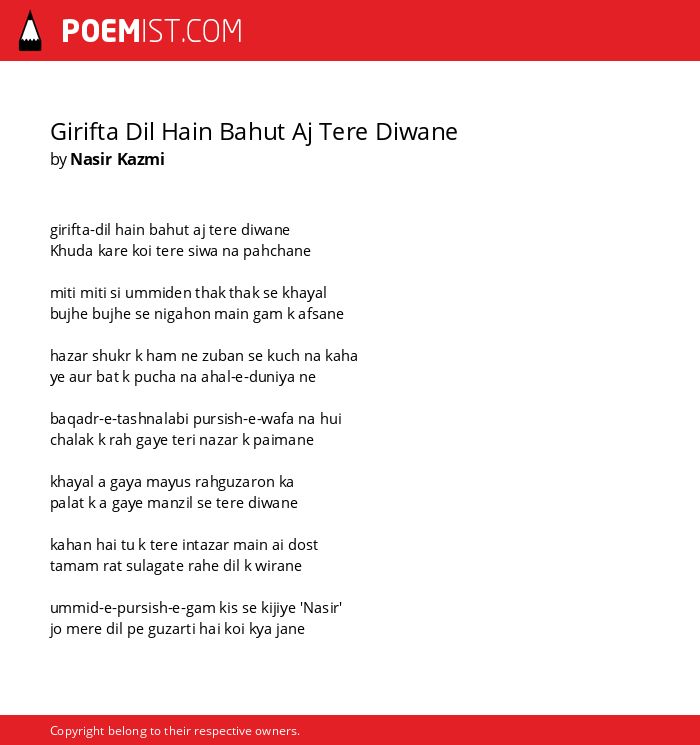 POEMIST.COM

Girifta Dil Hain Bahut Aj Tere Diwane
by Nasir Kazmi

girifta-dil hain bahut aj tere diwane
Khuda kare koi tere siwa na pahchane

miti miti si ummiden thak thak se khayal
bujhe bujhe se nigahon main gam k afsane

hazar shukr k ham ne zuban se kuch na kaha
ye aur bat k pucha na ahal-e-duniya ne

baqadr-e-tashnalabi pursish-e-wafa na hui
chalak k rah gaye teri nazar k paimane

khayal a gaya mayus rahguzaron ka
palat k a gaye manzil se tere diwane

kahan hai tu k tere intazar main ai dost
tamam rat sulagate rahe dil k wirane

ummid-e-pursish-e-gam kis se kijiye 'Nasir'
jo mere dil pe guzarti hai koi kya jane

Copyright belong to their respective owners.